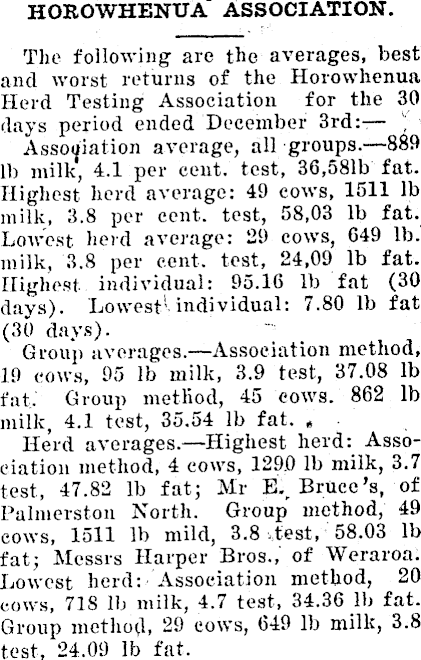 HOROWHENUA ASSOCIATION.

The following are the averages, best and worst returns of the Horowhenua Herd Testing Association for the 30 days period ended December 3rd:—

Association average, all groups.—889 lb milk, 4.1 per cent. test, 36,58lb fat. Highest herd average: 49 cows, 1511 lb milk, 3.8 per cent. test, 58,03 lb fat. Lowest herd average: 29 cows, 649 lb. milk, 3.8 per cent. test, 24,09 lb fat. Highest individual: 95.16 lb fat (30 days). Lowest individual: 7.80 lb fat (30 days).

Group averages.—Association method, 19 cows, 95 lb milk, 3.9 test, 37.08 lb fat. Group method, 45 cows. 862 lb milk, 4.1 test, 35.54 lb fat.

Herd averages.—Highest herd: Association method, 4 cows, 1290 lb milk, 3.7 test, 47.82 lb fat; Mr E. Bruce's, of Palmerston North. Group method, 49 cows, 1511 lb mild, 3.8 test, 58.03 lb fat; Messrs Harper Bros., of Weraroa. Lowest herd: Association method, 20 cows, 718 lb milk, 4.7 test, 34.36 lb fat. Group method, 29 cows, 649 lb milk, 3.8 test, 24.09 lb fat.